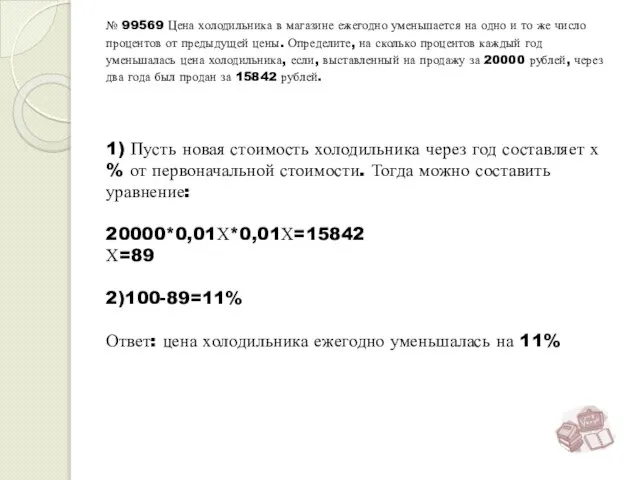 № 99569 Цена холодильника в магазине ежегодно уменьшается на одно и то же число процентов от предыдущей цены. Определите, на сколько процентов каждый год уменьшалась цена холодильника, если, выставленный на продажу за 20000 рублей, через два года был продан за 15842 рублей.

1) Пусть новая стоимость холодильника через год составляет х % от первоначальной стоимости. Тогда можно составить уравнение:

20000*0,01Х*0,01Х=15842
Х=89

2)100-89=11%

Ответ: цена холодильника ежегодно уменьшалась на 11%